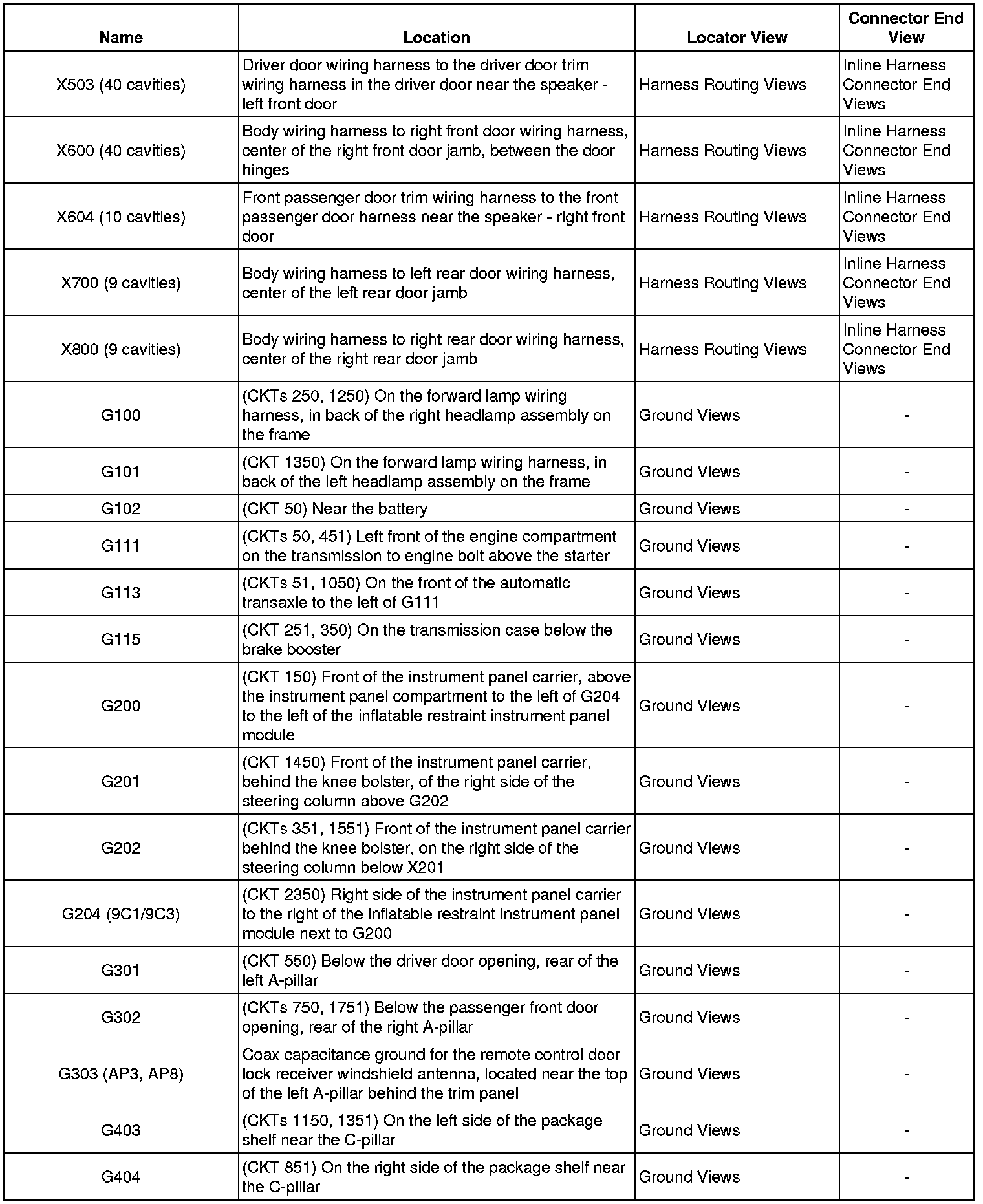 | Name | Location | Locator View | Connector End View |
|---|---|---|---|
| X503 (40 cavities) | Driver door wiring harness to the driver door trim wiring harness in the driver door near the speaker - left front door | Harness Routing Views | Inline Harness Connector End Views |
| X600 (40 cavities) | Body wiring harness to right front door wiring harness, center of the right front door jamb, between the door hinges | Harness Routing Views | Inline Harness Connector End Views |
| X604 (10 cavities) | Front passenger door trim wiring harness to the front passenger door harness near the speaker - right front door | Harness Routing Views | Inline Harness Connector End Views |
| X700 (9 cavities) | Body wiring harness to left rear door wiring harness, center of the left rear door jamb | Harness Routing Views | Inline Harness Connector End Views |
| X800 (9 cavities) | Body wiring harness to right rear door wiring harness, center of the right rear door jamb | Harness Routing Views | Inline Harness Connector End Views |
| G100 | (CKTs 250, 1250) On the forward lamp wiring harness, in back of the right headlamp assembly on the frame | Ground Views | - |
| G101 | (CKT 1350) On the forward lamp wiring harness, in back of the left headlamp assembly on the frame | Ground Views | - |
| G102 | (CKT 50) Near the battery | Ground Views | - |
| G111 | (CKTs 50, 451) Left front of the engine compartment on the transmission to engine bolt above the starter | Ground Views | - |
| G113 | (CKTs 51, 1050) On the front of the automatic transaxle to the left of G111 | Ground Views | - |
| G115 | (CKT 251, 350) On the transmission case below the brake booster | Ground Views | - |
| G200 | (CKT 150) Front of the instrument panel carrier, above the instrument panel compartment to the left of G204 to the left of the inflatable restraint instrument panel module | Ground Views | - |
| G201 | (CKT 1450) Front of the instrument panel carrier, behind the knee bolster, of the right side of the steering column above G202 | Ground Views | - |
| G202 | (CKTs 351, 1551) Front of the instrument panel carrier behind the knee bolster, on the right side of the steering column below X201 | Ground Views | - |
| G204 (9C1/9C3) | (CKT 2350) Right side of the instrument panel carrier to the right of the inflatable restraint instrument panel module next to G200 | Ground Views | - |
| G301 | (CKT 550) Below the driver door opening, rear of the left A-pillar | Ground Views | - |
| G302 | (CKTs 750, 1751) Below the passenger front door opening, rear of the right A-pillar | Ground Views | - |
| G303 (AP3, AP8) | Coax capacitance ground for the remote control door lock receiver windshield antenna, located near the top of the left A-pillar behind the trim panel | Ground Views | - |
| G403 | (CKTs 1150, 1351) On the left side of the package shelf near the C-pillar | Ground Views | - |
| G404 | (CKT 851) On the right side of the package shelf near the C-pillar | Ground Views | - |